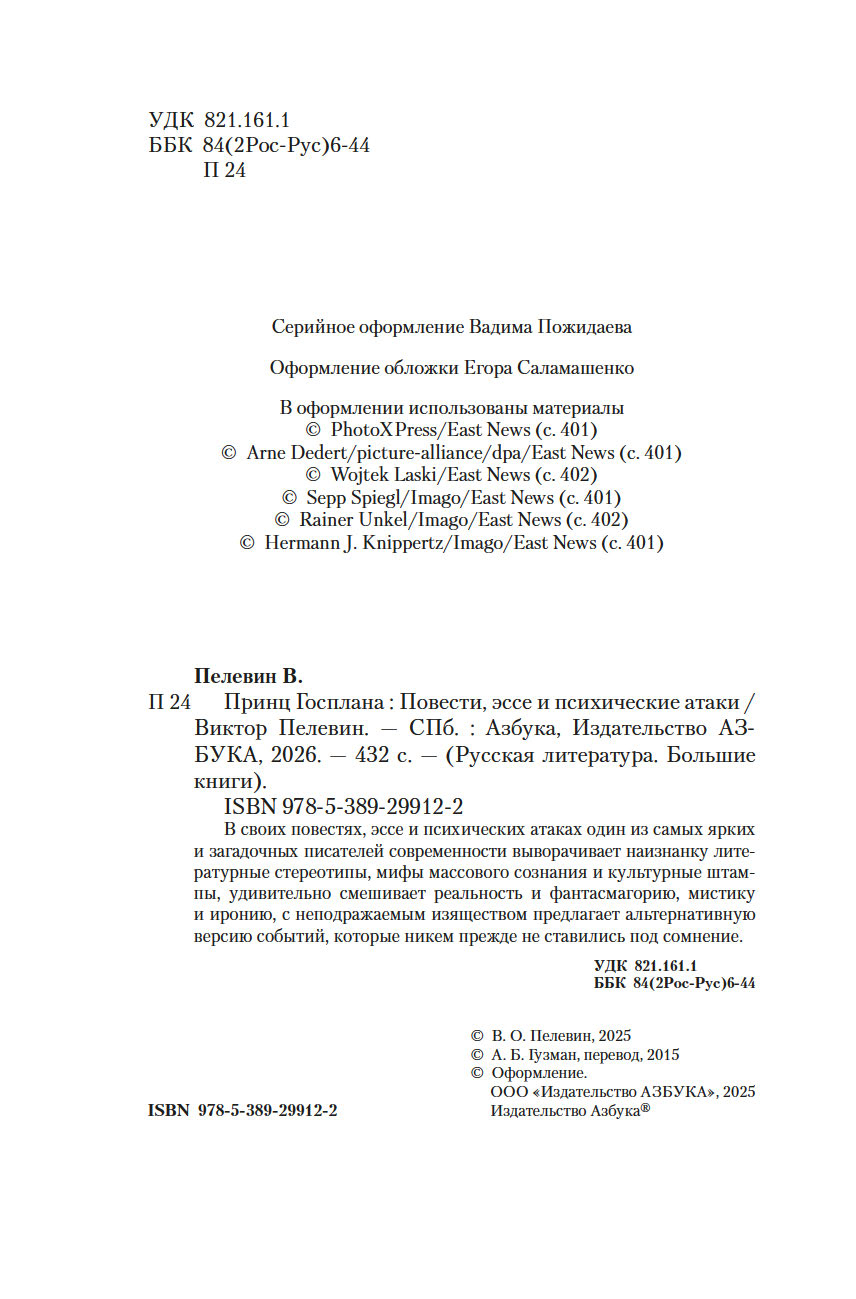 УДК 821.161.1
ББК 84(2Рос-Рус)6-44
П 24

Серийное оформление Вадима Пожидаева

Оформление обложки Егора Саламашенко

В оформлении использованы материалы
© PhotoXPress/East News (с. 401)
© Arne Dedert/picture-alliance/dpa/East News (с. 401)
© Wojtek Laski/East News (с. 402)
© Sepp Spiegl/Imago/East News (с. 401)
© Rainer Unkel/Imago/East News (с. 402)
© Hermann J. Knippertz/Imago/East News (с. 401)

Пелевин В.
П 24 Принц Госплана : Повести, эссе и психические атаки / Виктор Пелевин. — СПб. : Азбука, Издательство АЗБУКА, 2026. — 432 с. — (Русская литература. Большие книги).
ISBN 978-5-389-29912-2
В своих повестях, эссе и психических атаках один из самых ярких и загадочных писателей современности выворачивает наизнанку литературные стереотипы, мифы массового сознания и культурные штампы, удивительно смешивает реальность и фантасмагорию, мистику и иронию, с неподражаемым изяществом предлагает альтернативную версию событий, которые никем прежде не ставились под сомнение.

УДК 821.161.1
ББК 84(2Рос-Рус)6-44

© В. О. Пелевин, 2025
© А. Б. Гузман, перевод, 2015
© Оформление.
ООО «Издательство АЗБУКА», 2025
Издательство Азбука®

ISBN 978-5-389-29912-2